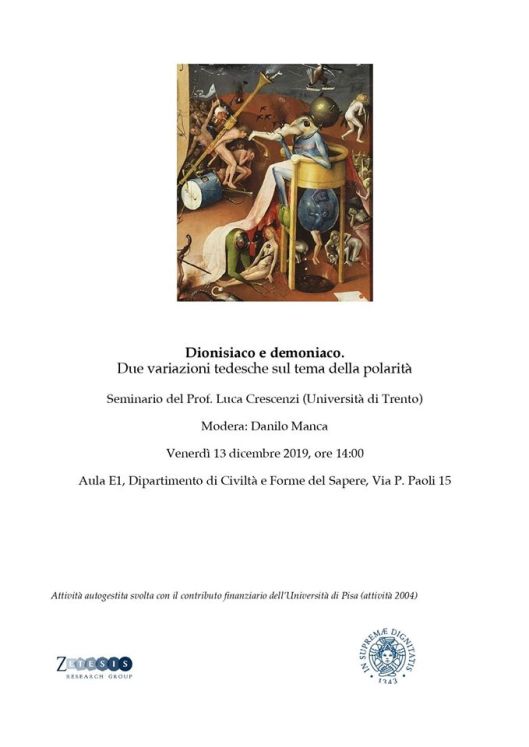 Dionisiaco e demoniaco.
Due variazioni tedesche sul tema della polarità

Seminario del Prof. Luca Crescenzi (Università di Trento)

Modera: Danilo Manca

Venerdì 13 dicembre 2019, ore 14:00

Aula E1, Dipartimento di Civiltà e Forme del Sapere, Via P. Paoli 15

Attività autogestita svolta con il contributo finanziario dell'Università di Pisa (attività 2004)

ZETESIS
RESEARCH GROUP

IN SUPREMÆ DIGNITATIS
1343